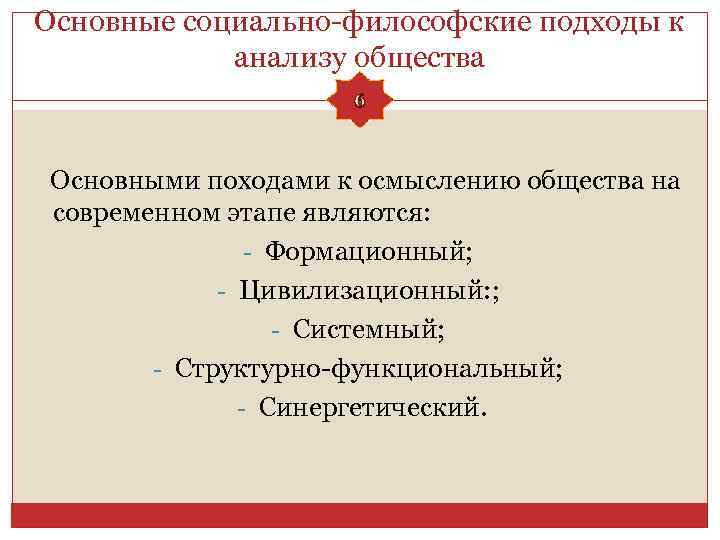 Основные социально-философские подходы к анализу общества

6

Основными походами к осмыслению общества на современном этапе являются:

- Формационный;
- Цивилизационный:;
- Системный;
- Структурно-функциональный;
- Синергетический.